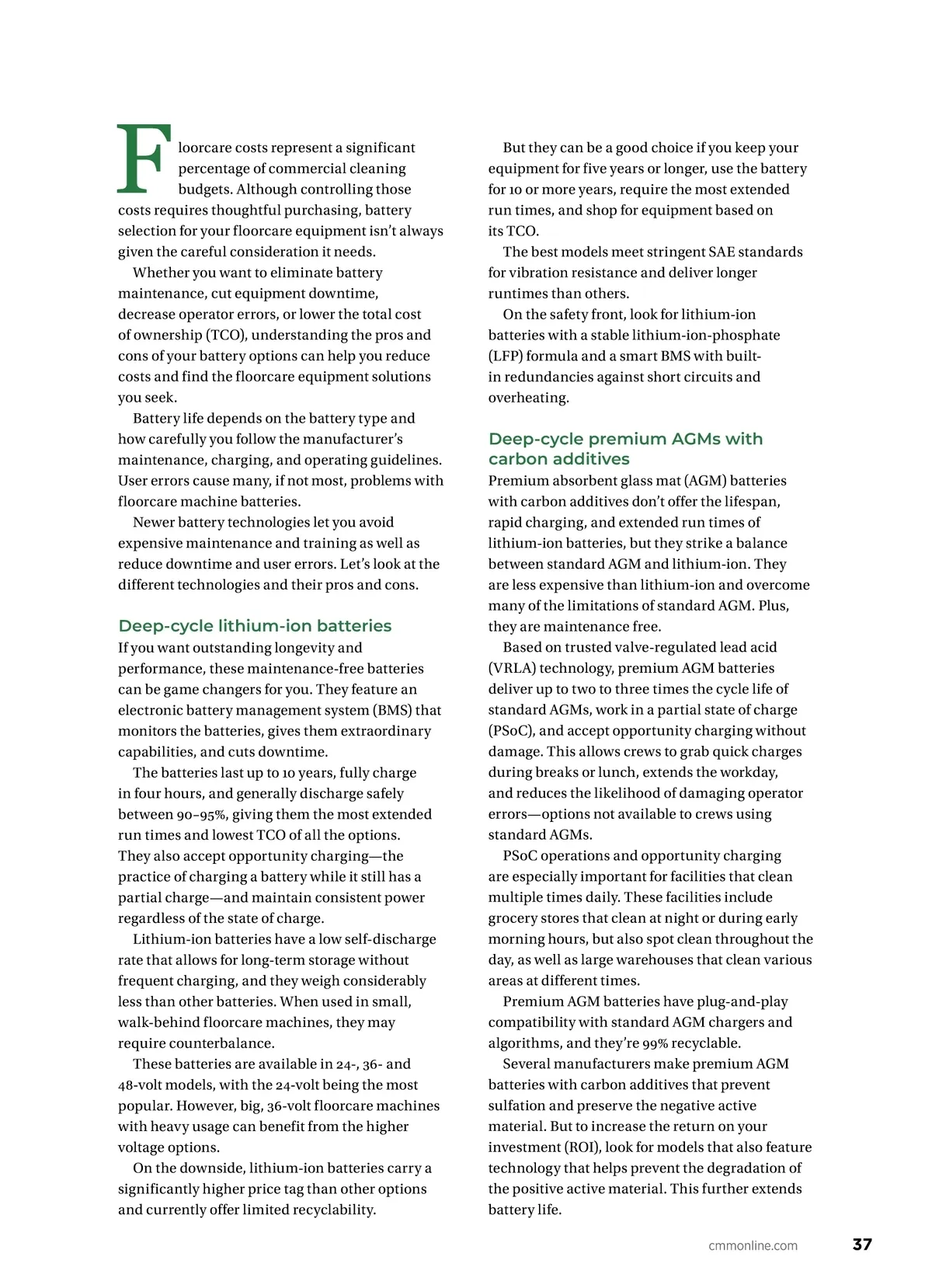 Floorcare costs represent a significant percentage of commercial cleaning budgets. Although controlling those costs requires thoughtful purchasing, battery selection for your floorcare equipment isn't always given the careful consideration it needs.

Whether you want to eliminate battery maintenance, cut equipment downtime, decrease operator errors, or lower the total cost of ownership (TCO), understanding the pros and cons of your battery options can help you reduce costs and find the floorcare equipment solutions you seek.

Battery life depends on the battery type and how carefully you follow the manufacturer's maintenance, charging, and operating guidelines. User errors cause many, if not most, problems with floorcare machine batteries.

Newer battery technologies let you avoid expensive maintenance and training as well as reduce downtime and user errors. Let's look at the different technologies and their pros and cons.

Deep-cycle lithium-ion batteries

If you want outstanding longevity and performance, these maintenance-free batteries can be game changers for you. They feature an electronic battery management system (BMS) that monitors the batteries, gives them extraordinary capabilities, and cuts downtime.

The batteries last up to 10 years, fully charge in four hours, and generally discharge safely between 90–95%, giving them the most extended run times and lowest TCO of all the options. They also accept opportunity charging—the practice of charging a battery while it still has a partial charge—and maintain consistent power regardless of the state of charge.

Lithium-ion batteries have a low self-discharge rate that allows for long-term storage without frequent charging, and they weigh considerably less than other batteries. When used in small, walk-behind floorcare machines, they may require counterbalance.

These batteries are available in 24-, 36- and 48-volt models, with the 24-volt being the most popular. However, big, 36-volt floorcare machines with heavy usage can benefit from the higher voltage options.

On the downside, lithium-ion batteries carry a significantly higher price tag than other options and currently offer limited recyclability.

But they can be a good choice if you keep your equipment for five years or longer, use the battery for 10 or more years, require the most extended run times, and shop for equipment based on its TCO.

The best models meet stringent SAE standards for vibration resistance and deliver longer runtimes than others.

On the safety front, look for lithium-ion batteries with a stable lithium-ion-phosphate (LFP) formula and a smart BMS with built-in redundancies against short circuits and overheating.

Deep-cycle premium AGMs with carbon additives

Premium absorbent glass mat (AGM) batteries with carbon additives don't offer the lifespan, rapid charging, and extended run times of lithium-ion batteries, but they strike a balance between standard AGM and lithium-ion. They are less expensive than lithium-ion and overcome many of the limitations of standard AGM. Plus, they are maintenance free.

Based on trusted valve-regulated lead acid (VRLA) technology, premium AGM batteries deliver up to two to three times the cycle life of standard AGMs, work in a partial state of charge (PSoC), and accept opportunity charging without damage. This allows crews to grab quick charges during breaks or lunch, extends the workday, and reduces the likelihood of damaging operator errors—options not available to crews using standard AGMs.

PSoC operations and opportunity charging are especially important for facilities that clean multiple times daily. These facilities include grocery stores that clean at night or during early morning hours, but also spot clean throughout the day, as well as large warehouses that clean various areas at different times.

Premium AGM batteries have plug-and-play compatibility with standard AGM chargers and algorithms, and they're 99% recyclable.

Several manufacturers make premium AGM batteries with carbon additives that prevent sulfation and preserve the negative active material. But to increase the return on your investment (ROI), look for models that also feature technology that helps prevent the degradation of the positive active material. This further extends battery life.

cmmonline.com 37